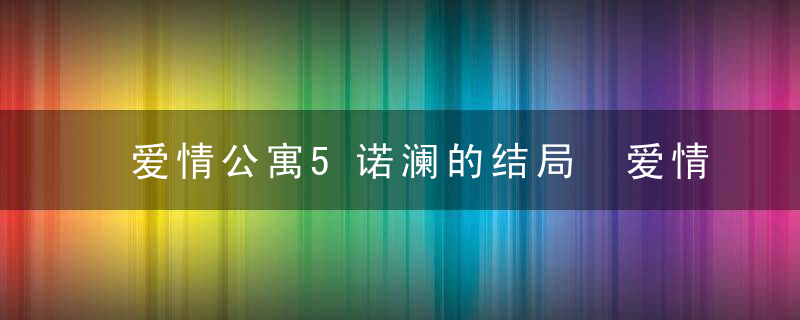 爱情公寓5 诺澜的结局 爱情